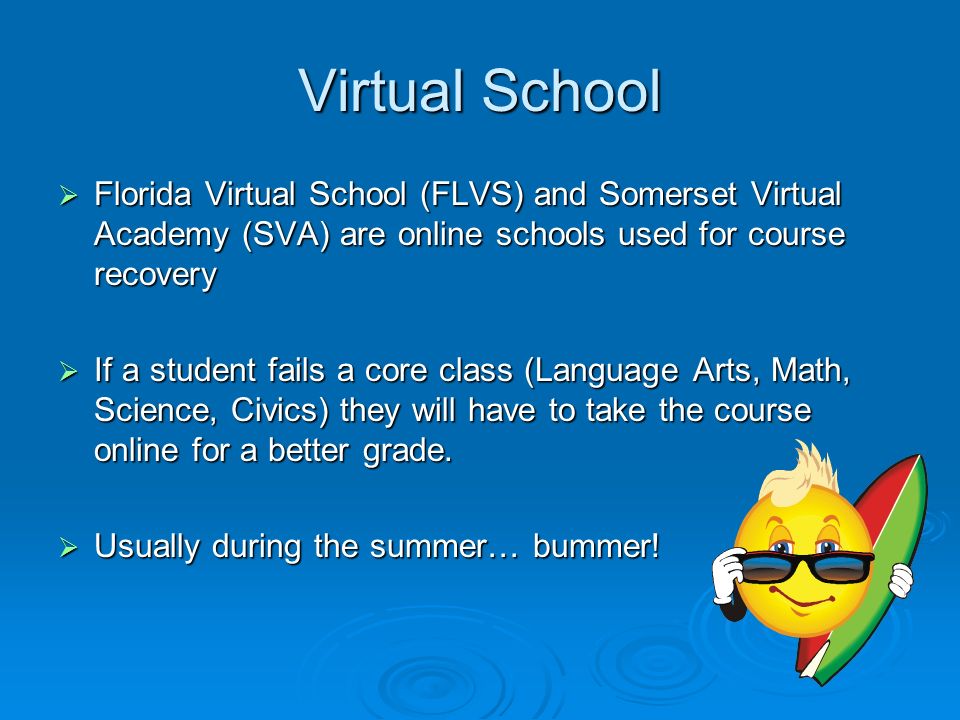 Virtual School

➢ Florida Virtual School (FLVS) and Somerset Virtual Academy (SVA) are online schools used for course recovery

➢ If a student fails a core class (Language Arts, Math, Science, Civics) they will have to take the course online for a better grade.

➢ Usually during the summer… bummer!